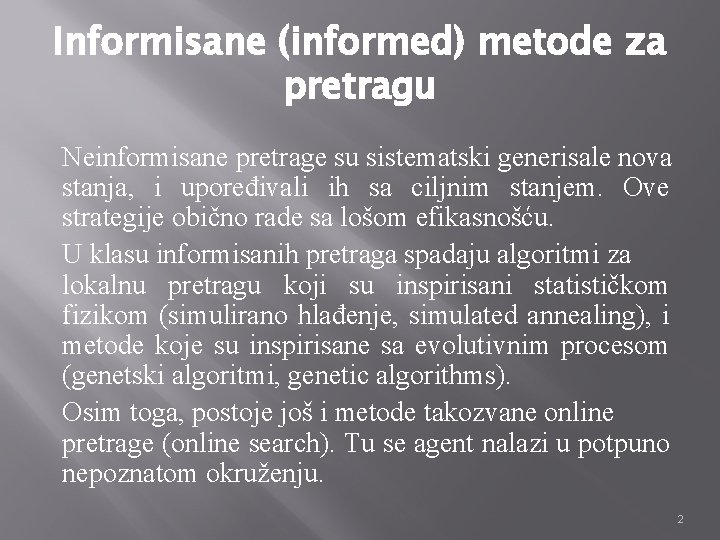 Informisane (informed) metode za pretragu

Neinformisane pretrage su sistematski generisale nova stanja, i upoređivali ih sa ciljnim stanjem. Ove strategije obično rade sa lošom efikasnošću.

U klasu informisanih pretraga spadaju algoritmi za lokalnu pretragu koji su inspirisani statističkom fizikom (simulirano hlađenje, simulated annealing), i metode koje su inspirisane sa evolutivnim procesom (genetski algoritmi, genetic algorithms).

Osim toga, postoje još i metode takozvane online pretrage (online search). Tu se agent nalazi u potpuno nepoznatom okruženju.

2